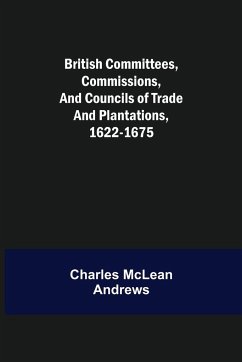 British Committees, Commissions, And Councils of Trade And Plantations, 1622-1675

Charles McLean Andrews